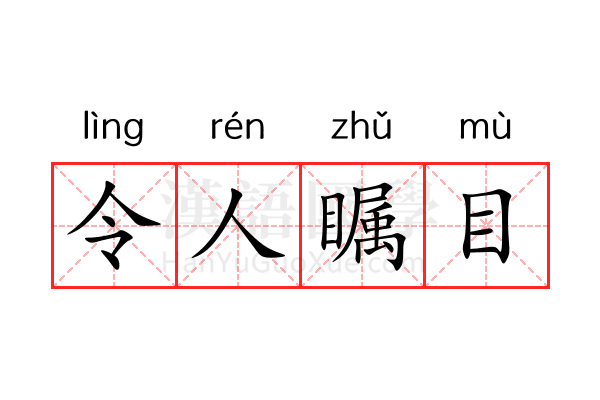 lìng rén zhǔ mù

令人瞩目

漢語國學
HanYuGuoXue.com